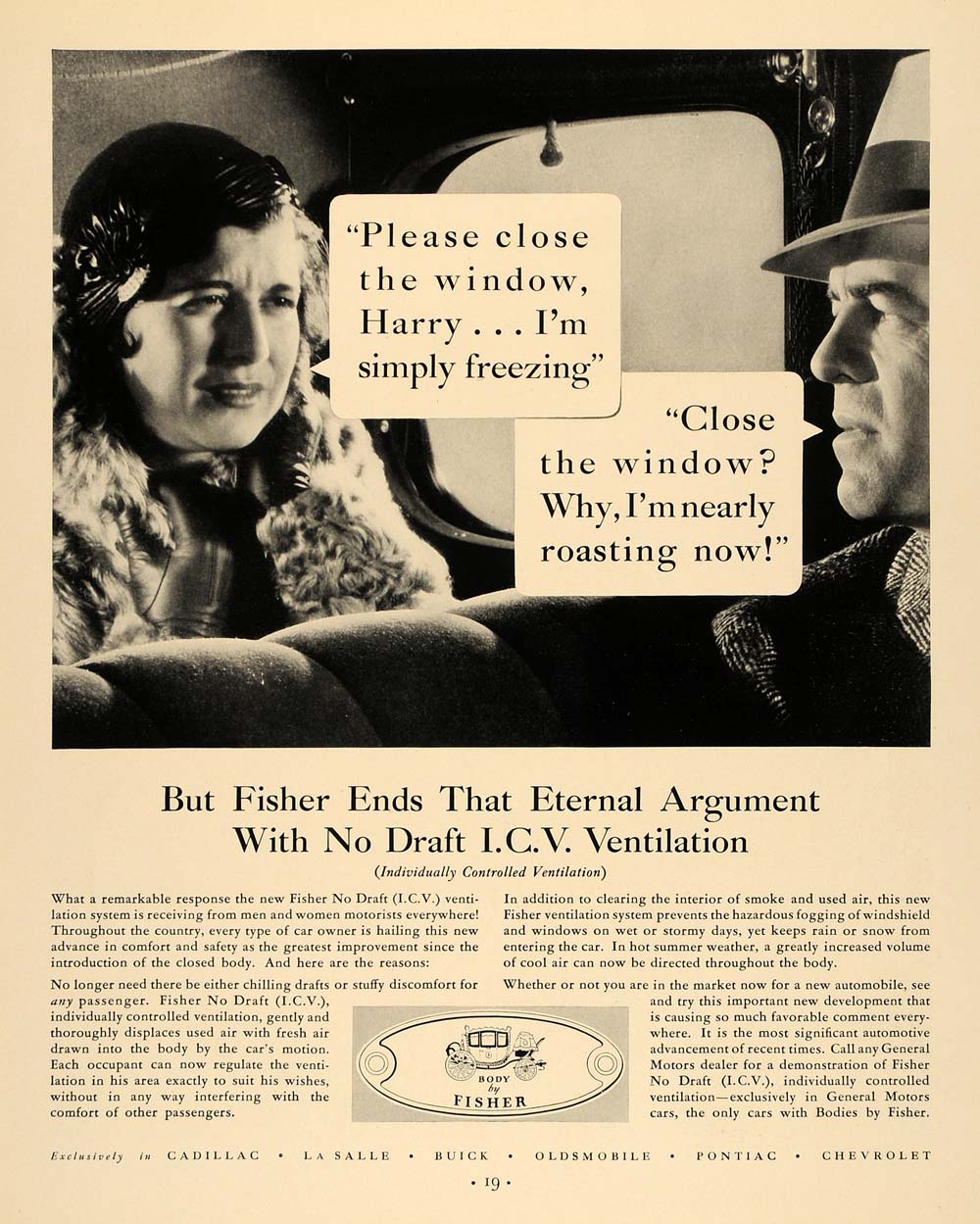 "Please close the window, Harry . . . I'm simply freezing"

"Close the window? Why, I'm nearly roasting now!"

But Fisher Ends That Eternal Argument With No Draft I.C.V. Ventilation

(Individually Controlled Ventilation)

What a remarkable response the new Fisher No Draft (I.C.V.) ventilation system is receiving from men and women motorists everywhere! Throughout the country, every type of car owner is hailing this new advance in comfort and safety as the greatest improvement since the introduction of the closed body. And here are the reasons:

No longer need there be either chilling drafts or stuffy discomfort for any passenger. Fisher No Draft (I.C.V.), individually controlled ventilation, gently and thoroughly displaces used air with fresh air drawn into the body by the car's motion. Each occupant can now regulate the ventilation in his area exactly to suit his wishes, without in any way interfering with the comfort of other passengers.

In addition to clearing the interior of smoke and used air, this new Fisher ventilation system prevents the hazardous fogging of windshield and windows on wet or stormy days, yet keeps rain or snow from entering the car. In hot summer weather, a greatly increased volume of cool air can now be directed throughout the body.

Whether or not you are in the market now for a new automobile, see and try this important new development that is causing so much favorable comment everywhere. It is the most significant automotive advancement of recent times. Call any General Motors dealer for a demonstration of Fisher No Draft (I.C.V.), individually controlled ventilation—exclusively in General Motors cars, the only cars with Bodies by Fisher.

BODY by FISHER

Exclusively in CADILLAC • LA SALLE • BUICK • OLDSMOBILE • PONTIAC • CHEVROLET

• 19 •